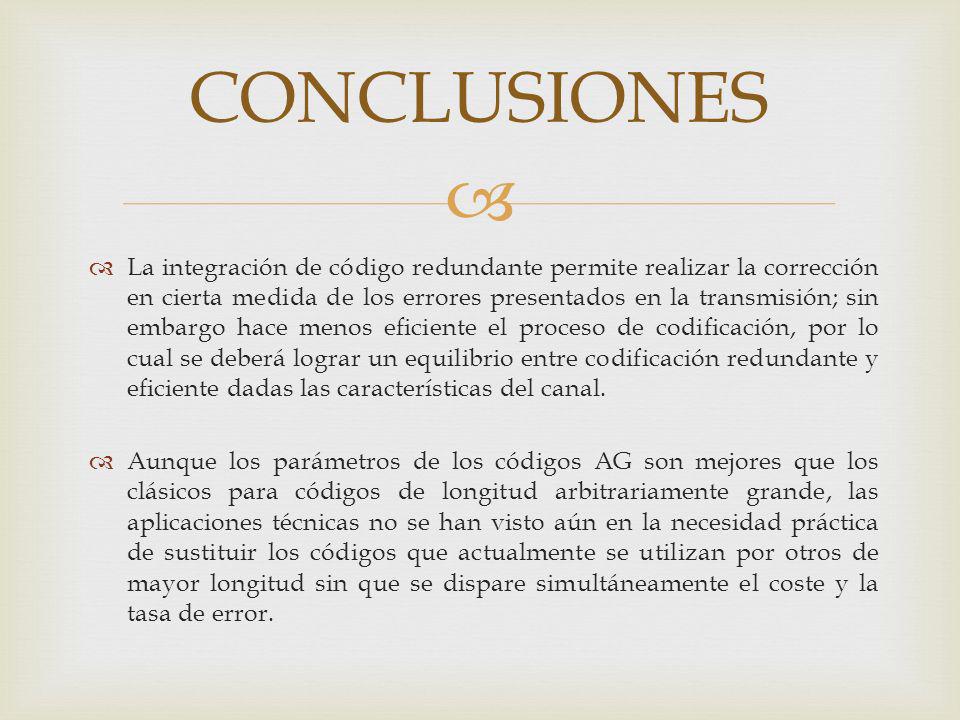 CONCLUSIONES

La integración de código redundante permite realizar la corrección en cierta medida de los errores presentados en la transmisión; sin embargo hace menos eficiente el proceso de codificación, por lo cual se deberá lograr un equilibrio entre codificación redundante y eficiente dadas las características del canal.

Aunque los parámetros de los códigos AG son mejores que los clásicos para códigos de longitud arbitrariamente grande, las aplicaciones técnicas no se han visto aún en la necesidad práctica de sustituir los códigos que actualmente se utilizan por otros de mayor longitud sin que se dispare simultáneamente el coste y la tasa de error.